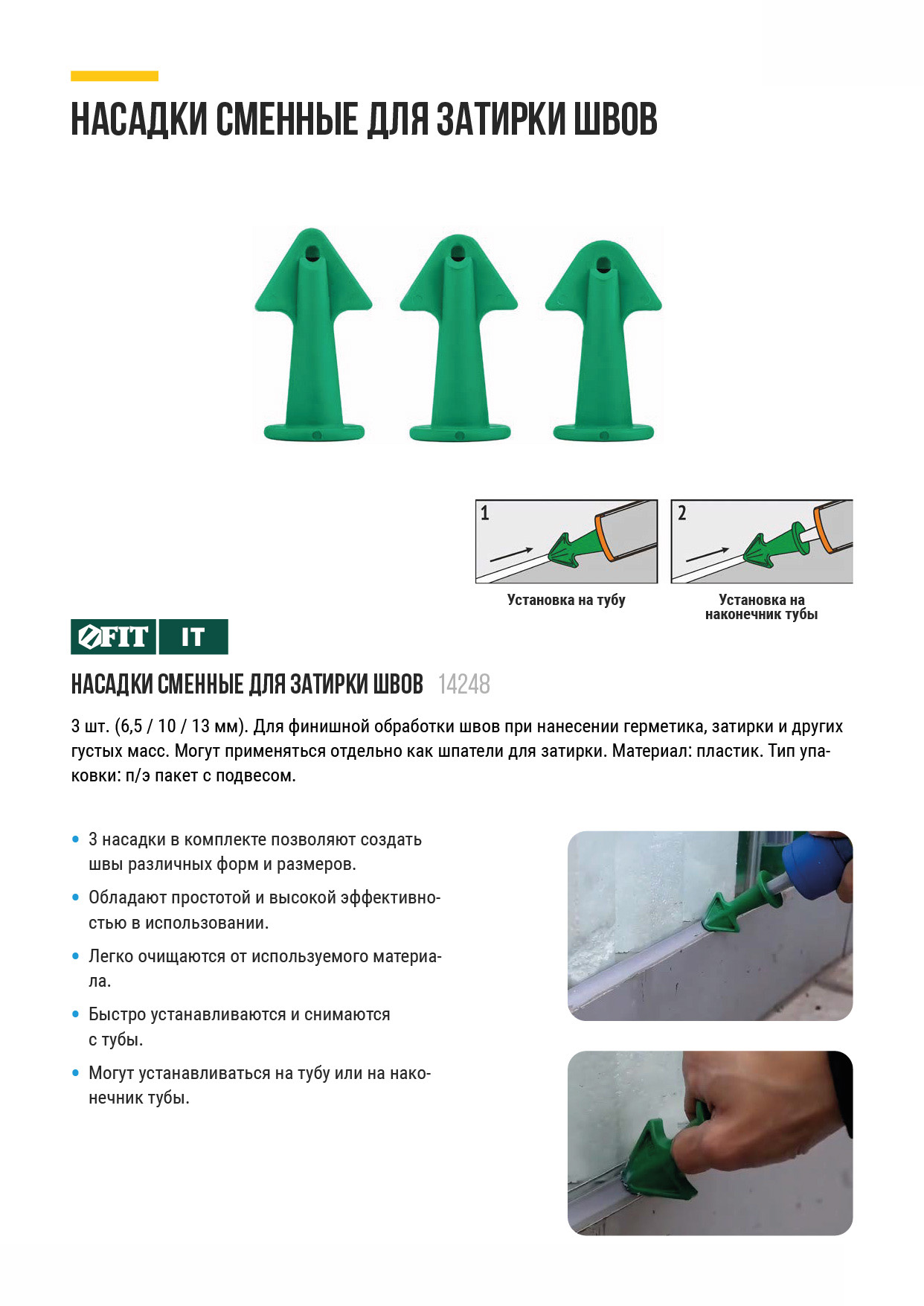 НАСАДКИ СМЕННЫЕ ДЛЯ ЗАТИРКИ ШВОВ

1

Установка на тубу

2

Установка на наконечник тубы

FIT IT

НАСАДКИ СМЕННЫЕ ДЛЯ ЗАТИРКИ ШВОВ 14248

3 шт. (6,5 / 10 / 13 мм). Для финишной обработки швов при нанесении герметика, затирки и других густых масс. Могут применяться отдельно как шпатели для затирки. Материал: пластик. Тип упаковки: п/э пакет с подвесом.

• 3 насадки в комплекте позволяют создать швы различных форм и размеров.
• Обладают простотой и высокой эффективностью в использовании.
• Легко очищаются от используемого материала.
• Быстро устанавливаются и снимаются с тубы.
• Могут устанавливаться на тубу или на наконечник тубы.